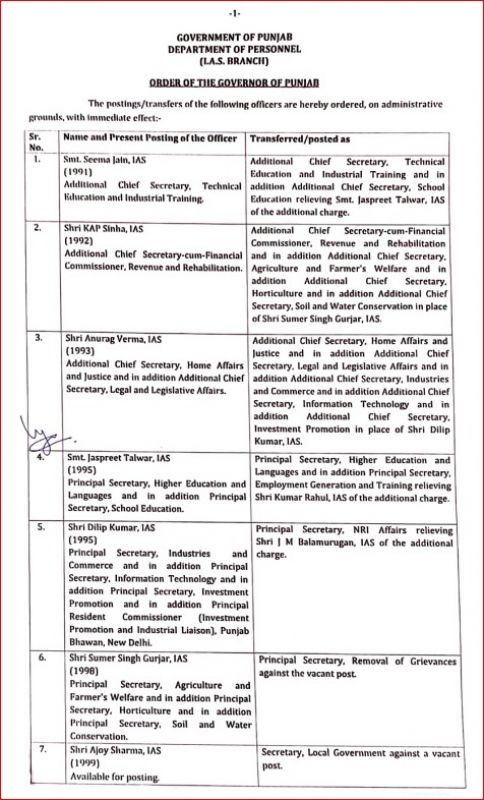 -1-

GOVERNMENT OF PUNJAB
DEPARTMENT OF PERSONNEL
(I.A.S. BRANCH)

ORDER OF THE GOVERNOR OF PUNJAB

The postings/transfers of the following officers are hereby ordered, on administrative grounds, with immediate effect:-

| Sr. No. | Name and Present Posting of the Officer | Transferred/posted as |
|---|---|---|
| 1. | Smt. Seema Jain, IAS (1991) Additional Chief Secretary, Technical Education and Industrial Training. | Additional Chief Secretary, Technical Education and Industrial Training and in addition Additional Chief Secretary, School Education relieving Smt. Jaspreet Talwar, IAS of the additional charge. |
| 2. | Shri KAP Sinha, IAS (1992) Additional Chief Secretary-cum-Financial Commissioner, Revenue and Rehabilitation. | Additional Chief Secretary-cum-Financial Commissioner, Revenue and Rehabilitation and in addition Additional Chief Secretary, Agriculture and Farmer's Welfare and in addition Additional Chief Secretary, Horticulture and in addition Additional Chief Secretary, Soil and Water Conservation in place of Shri Sumer Singh Gurjar, IAS. |
| 3. | Shri Anurag Verma, IAS (1993) Additional Chief Secretary, Home Affairs and Justice and in addition Additional Chief Secretary, Legal and Legislative Affairs. | Additional Chief Secretary, Home Affairs and Justice and in addition Additional Chief Secretary, Legal and Legislative Affairs and in addition Additional Chief Secretary, Industries and Commerce and in addition Additional Chief Secretary, Information Technology and in addition Additional Chief Secretary, Investment Promotion in place of Shri Dilip Kumar, IAS. |
| 4. | Smt. Jaspreet Talwar, IAS (1995) Principal Secretary, Higher Education and Languages and in addition Principal Secretary, School Education. | Principal Secretary, Higher Education and Languages and in addition Principal Secretary, Employment Generation and Training relieving Shri Kumar Rahul, IAS of the additional charge. |
| 5. | Shri Dilip Kumar, IAS (1995) Principal Secretary, Industries and Commerce and in addition Principal Secretary, Information Technology and in addition Principal Secretary, Investment Promotion and in addition Principal Resident Commissioner (Investment Promotion and Industrial Liaison), Punjab Bhawan, New Delhi. | Principal Secretary, NRI Affairs relieving Shri J M Balamurugan, IAS of the additional charge. |
| 6. | Shri Sumer Singh Gurjar, IAS (1998) Principal Secretary, Agriculture and Farmer's Welfare and in addition Principal Secretary, Horticulture and in addition Principal Secretary, Soil and Water Conservation. | Principal Secretary, Removal of Grievances against the vacant post. |
| 7. | Shri Ajoy Sharma, IAS (1999) Available for posting. | Secretary, Local Government against a vacant post. |